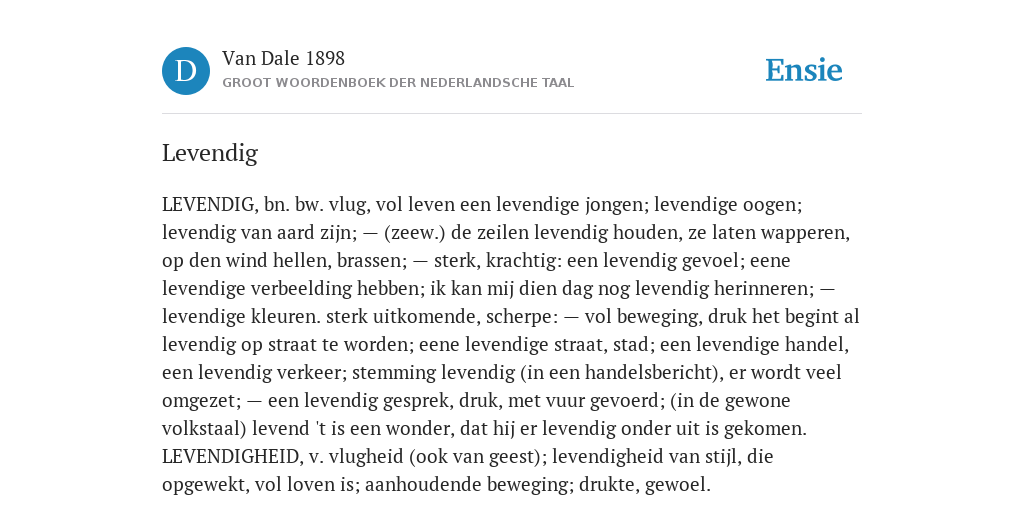 D

Van Dale 1898

GROOT WOORDENBOEK DER NEDERLANDSCHE TAAL

Ensie

Levendig

LEVENDIG, bn. bw. vlug, vol leven een levendige jongen; levendige oogen; levendig van aard zijn; — (zeew.) de zeilen levendig houden, ze laten wapperen, op den wind hellen, brassen; — sterk, krachtig: een levendig gevoel; eene levendige verbeelding hebben; ik kan mij dien dag nog levendig herinneren; — levendige kleuren. sterk uitkomende, scherpe: — vol beweging, druk het begint al levendig op straat te worden; eene levendige straat, stad; een levendige handel, een levendig verkeer; stemming levendig (in een handelsbericht), er wordt veel omgezet; — een levendig gesprek, druk, met vuur gevoerd; (in de gewone volkstaal) levend 't is een wonder, dat hij er levendig onder uit is gekomen. LEVENDIGHEID, v. vlugheid (ook van geest); levendigheid van stijl, die opgewekt, vol loven is; aanhoudende beweging; drukte, gewoel.